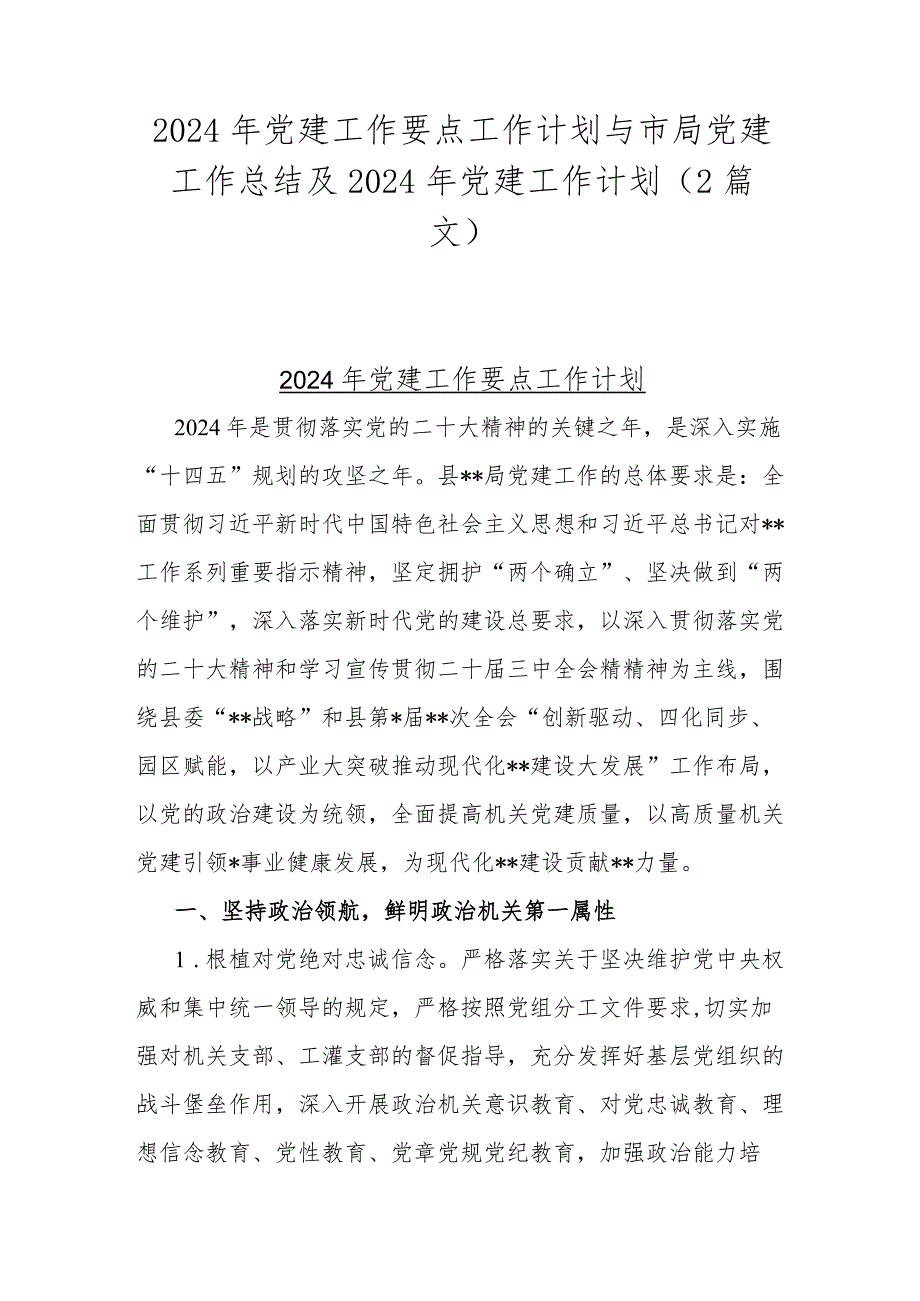 2024年党建工作要点工作计划与市局党建工作总结及2024年党建工作计划（2篇文）

2024年党建工作要点工作计划

2024年是贯彻落实党的二十大精神的关键之年，是深入实施“十四五”规划的攻坚之年。县**局党建工作的总体要求是：全面贯彻习近平新时代中国特色社会主义思想和习近平总书记对**工作系列重要指示精神，坚定拥护“两个确立”、坚决做到“两个维护”，深入落实新时代党的建设总要求，以深入贯彻落实党的二十大精神和学习宣传贯彻二十届三中全会精精神为主线，围绕县委“**战略”和县第*届**次全会“创新驱动、四化同步、园区赋能，以产业大突破推动现代化**建设大发展”工作布局，以党的政治建设为统领，全面提高机关党建质量，以高质量机关党建引领*事业健康发展，为现代化**建设贡献**力量。

一、坚持政治领航，鲜明政治机关第一属性

1．根植对党绝对忠诚信念。严格落实关于坚决维护党中央权威和集中统一领导的规定，严格按照党组分工文件要求，切实加强对机关支部、工灌支部的督促指导，充分发挥好基层党组织的战斗堡垒作用，深入开展政治机关意识教育、对党忠诚教育、理想信念教育、党性教育、党章党规党纪教育，加强政治能力培